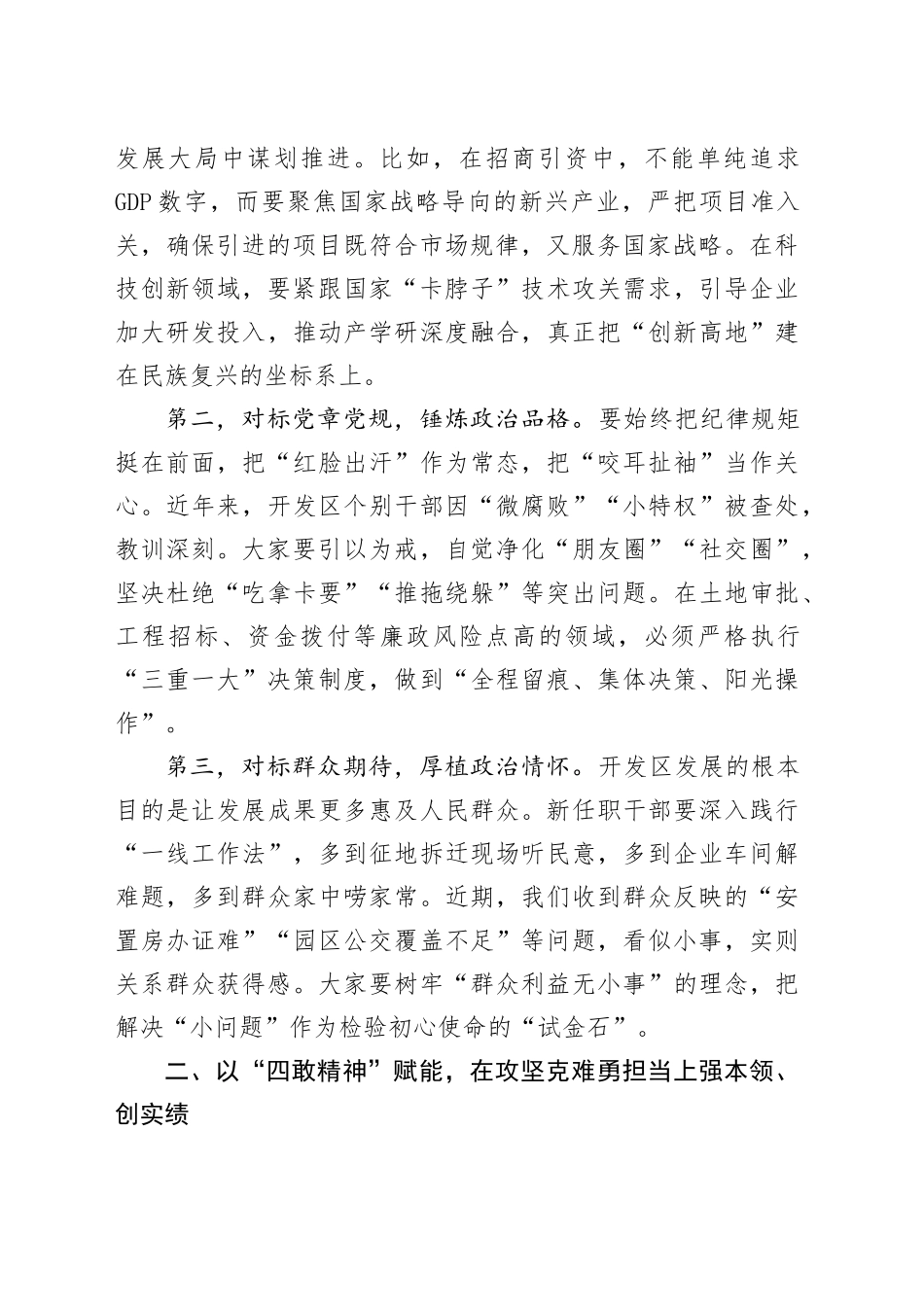 发展大局中谋划推进。比如，在招商引资中，不能单纯追求GDP数字，而要聚焦国家战略导向的新兴产业，严把项目准入关，确保引进的项目既符合市场规律，又服务国家战略。在科技创新领域，要紧跟国家“卡脖子”技术攻关需求，引导企业加大研发投入，推动产学研深度融合，真正把“创新高地”建在民族复兴的坐标系上。

第二，对标党章党规，锤炼政治品格。要始终把纪律规矩挺在前面，把“红脸出汗”作为常态，把“咬耳扯袖”当作关心。近年来，开发区个别干部因“微腐败”“小特权”被查处，教训深刻。大家要引以为戒，自觉净化“朋友圈”“社交圈”，坚决杜绝“吃拿卡要”“推拖绕躲”等突出问题。在土地审批、工程招标、资金拨付等廉政风险点高的领域，必须严格执行“三重一大”决策制度，做到“全程留痕、集体决策、阳光操作”。

第三，对标群众期待，厚植政治情怀。开发区发展的根本目的是让发展成果更多惠及人民群众。新任职干部要深入践行“一线工作法”，多到征地拆迁现场听民意，多到企业车间解难题，多到群众家中唠家常。近期，我们收到群众反映的“安置房办证难”“园区公交覆盖不足”等问题，看似小事，实则关系群众获得感。大家要树牢“群众利益无小事”的理念，把解决“小问题”作为检验初心使命的“试金石”。

二、以“四敢精神”赋能，在攻坚克难勇担当上强本领、创实绩